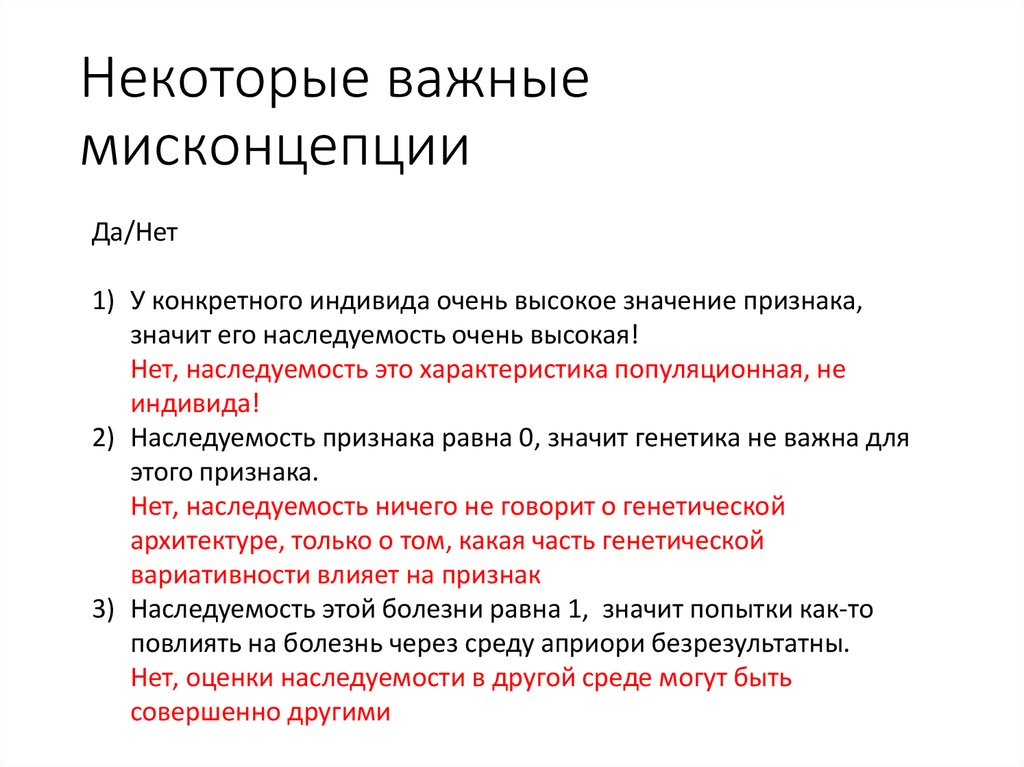 Некоторые важные мисконцепции

Да/Нет

1) У конкретного индивида очень высокое значение признака, значит его наследуемость очень высокая!
Нет, наследуемость это характеристика популяционная, не индивида!
2) Наследуемость признака равна 0, значит генетика не важна для этого признака.
Нет, наследуемость ничего не говорит о генетической архитектуре, только о том, какая часть генетической вариативности влияет на признак
3) Наследуемость этой болезни равна 1, значит попытки как-то повлиять на болезнь через среду априори безрезультатны.
Нет, оценки наследуемости в другой среде могут быть совершенно другими